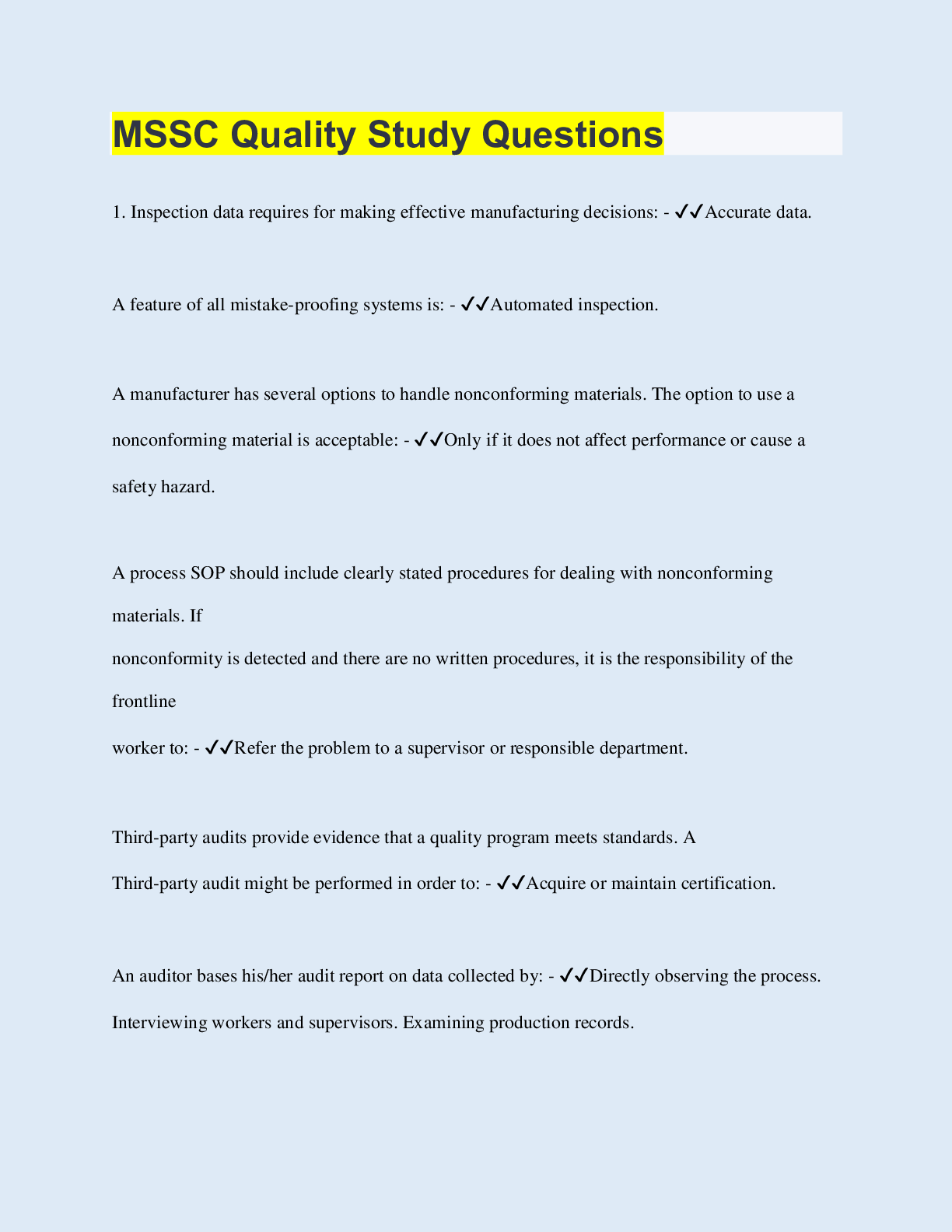 MSSC Quality Study Questions

1. Inspection data requires for making effective manufacturing decisions: - ✓✓Accurate data.

A feature of all mistake-proofing systems is: - ✓✓Automated inspection.

A manufacturer has several options to handle nonconforming materials. The option to use a nonconforming material is acceptable: - ✓✓Only if it does not affect performance or cause a safety hazard.

A process SOP should include clearly stated procedures for dealing with nonconforming materials. If nonconformity is detected and there are no written procedures, it is the responsibility of the frontline worker to: - ✓✓Refer the problem to a supervisor or responsible department.

Third-party audits provide evidence that a quality program meets standards. A Third-party audit might be performed in order to: - ✓✓Acquire or maintain certification.

An auditor bases his/her audit report on data collected by: - ✓✓Directly observing the process. Interviewing workers and supervisors. Examining production records.